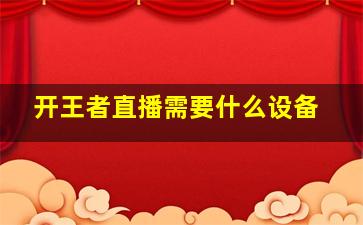 开王者直播需要什么设备